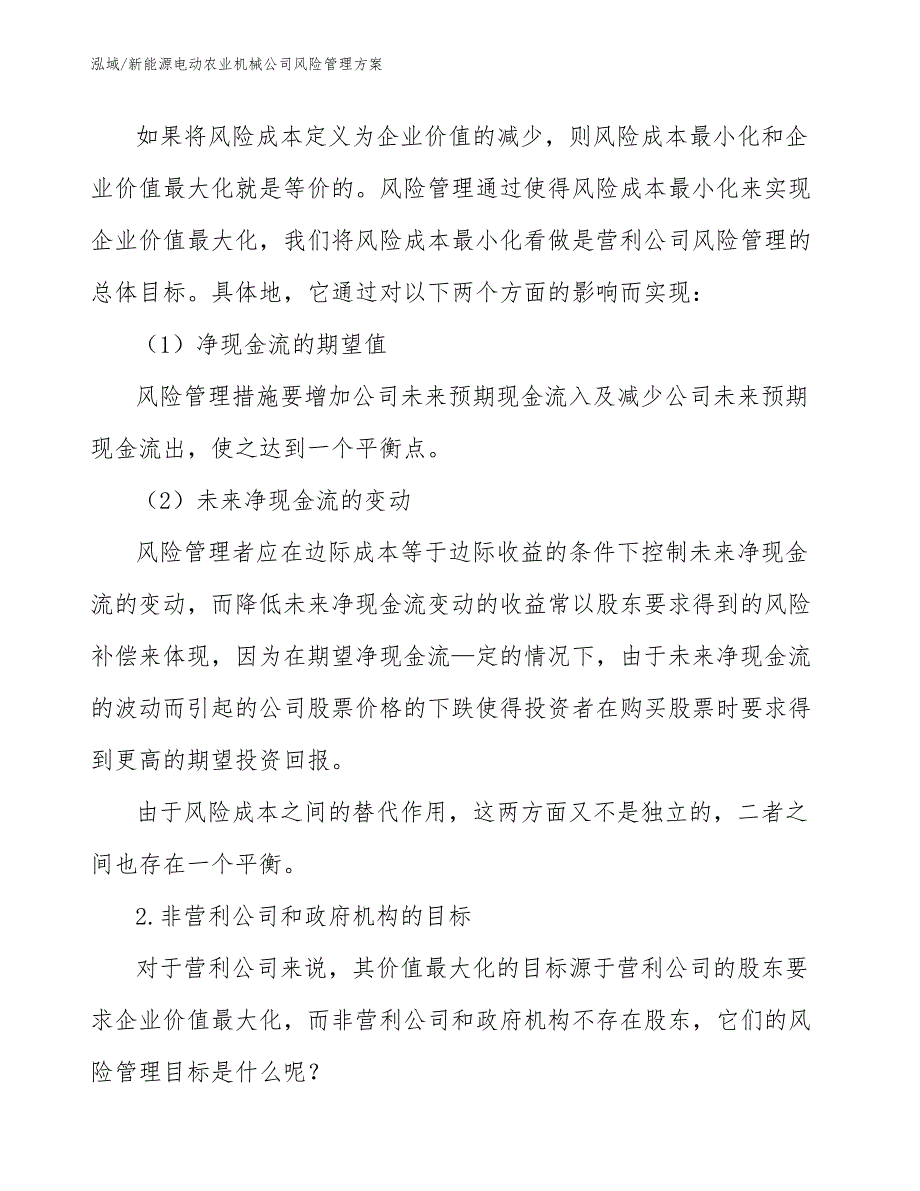 泓域/新能源电动农业机械公司风险管理方案

如果将风险成本定义为企业价值的减少，则风险成本最小化和企业价值最大化就是等价的。风险管理通过使得风险成本最小化来实现企业价值最大化，我们将风险成本最小化看做是营利公司风险管理的总体目标。具体地，它通过对以下两个方面的影响而实现：

（1）净现金流的期望值

风险管理措施要增加公司未来预期现金流入及减少公司未来预期现金流出，使之达到一个平衡点。

（2）未来净现金流的变动

风险管理者应在边际成本等于边际收益的条件下控制未来净现金流的变动，而降低未来净现金流变动的收益常以股东要求得到的风险补偿来体现，因为在期望净现金流—定的情况下，由于未来净现金流的波动而引起的公司股票价格的下跌使得投资者在购买股票时要求得到更高的期望投资回报。

由于风险成本之间的替代作用，这两方面又不是独立的，二者之间也存在一个平衡。

2.非营利公司和政府机构的目标

对于营利公司来说，其价值最大化的目标源于营利公司的股东要求企业价值最大化，而非营利公司和政府机构不存在股东，它们的风险管理目标是什么呢？